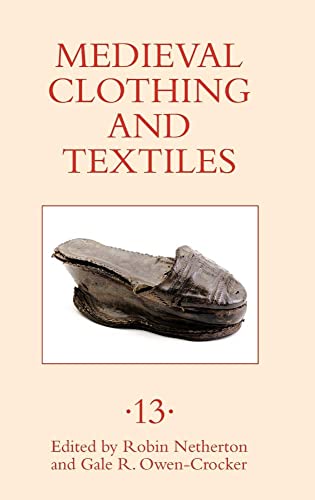 MEDIEVAL CLOTHING AND TEXTILES

·13·

Edited by Robin Netherton and Gale R. Owen-Crocker